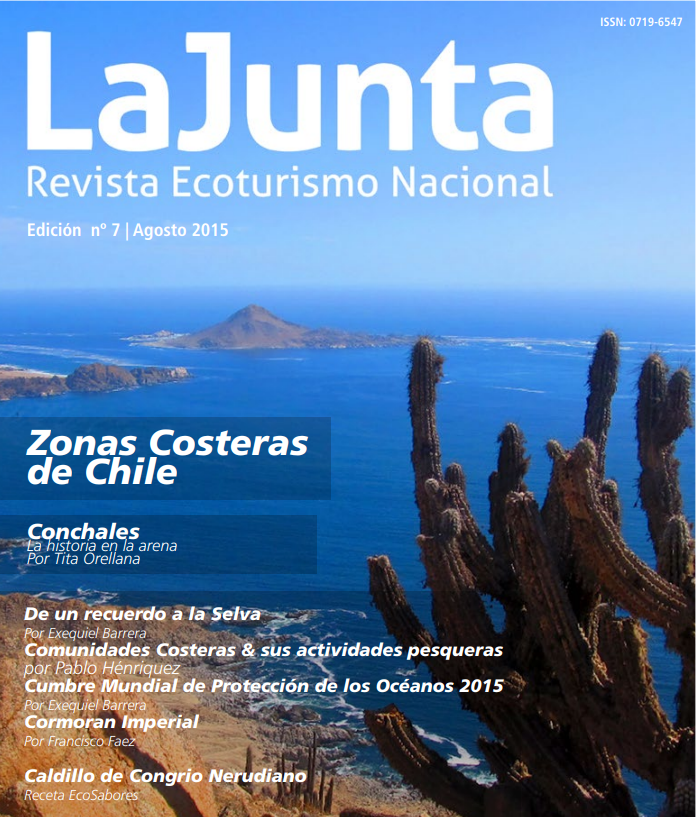 ISSN: 0719-6547

LaJunta

Revista Ecoturismo Nacional

Edición nº 7 | Agosto 2015

Zonas Costeras de Chile

Conchales
La historia en la arena
Por Tita Orellana

De un recuerdo a la Selva
Por Exequiel Barrera

Comunidades Costeras & sus actividades pesqueras
por Pablo Hénriquez

Cumbre Mundial de Protección de los Océanos 2015
Por Exequiel Barrera

Cormoran Imperial
Por Francisco Faez

Caldillo de Congrio Nerudiano
Receta EcoSabores